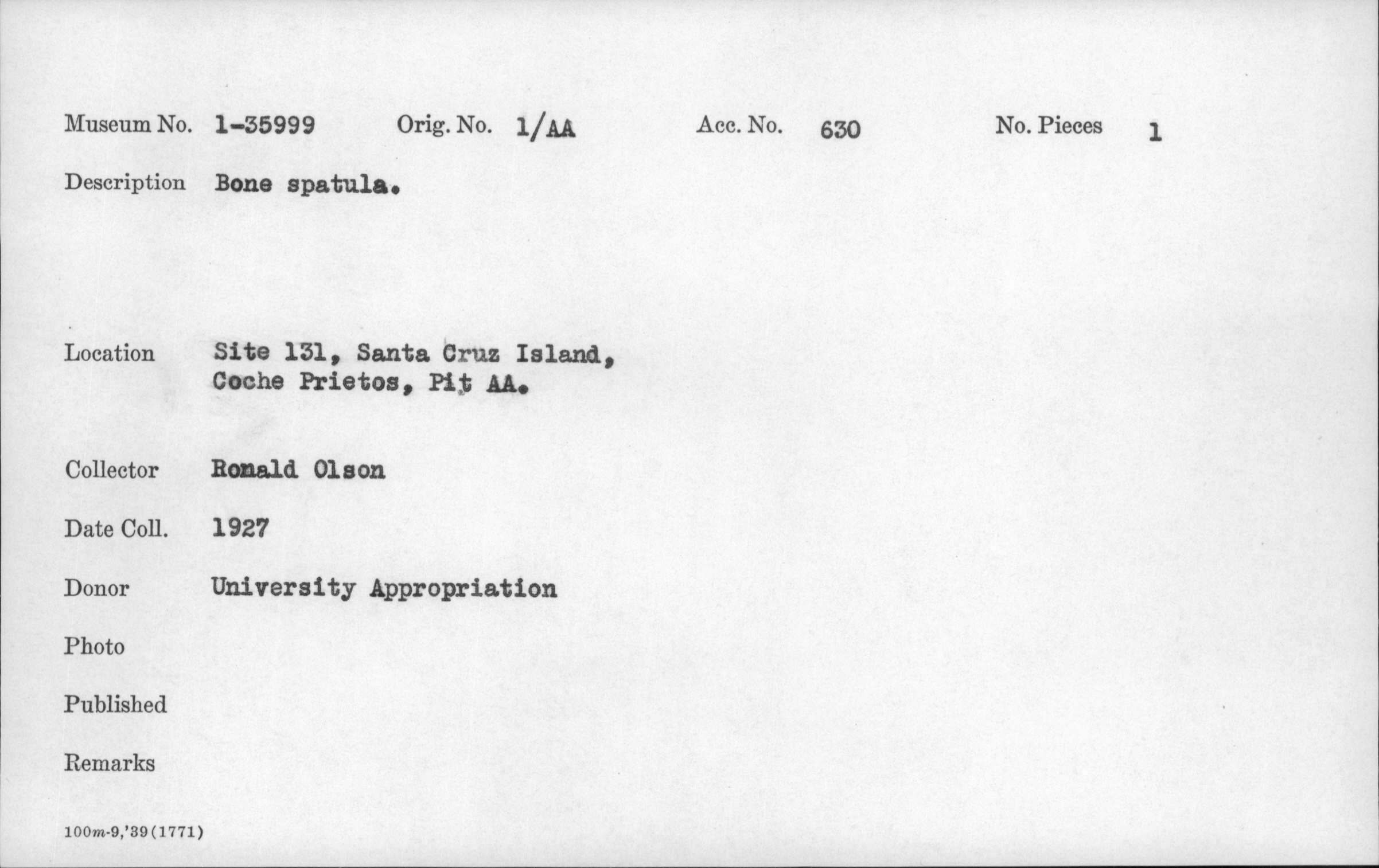 Museum No. 1-35999 Orig. No. 1/AA Acc. No. 630 No. Pieces 1

Description Bone spatula.

Location Site 131, Santa Cruz Island, Coche Prietos, Pit AA.

Collector Ronald Olson

Date Coll. 1927

Donor University Appropriation

Photo

Published

Remarks

100m-9,'39(1771)